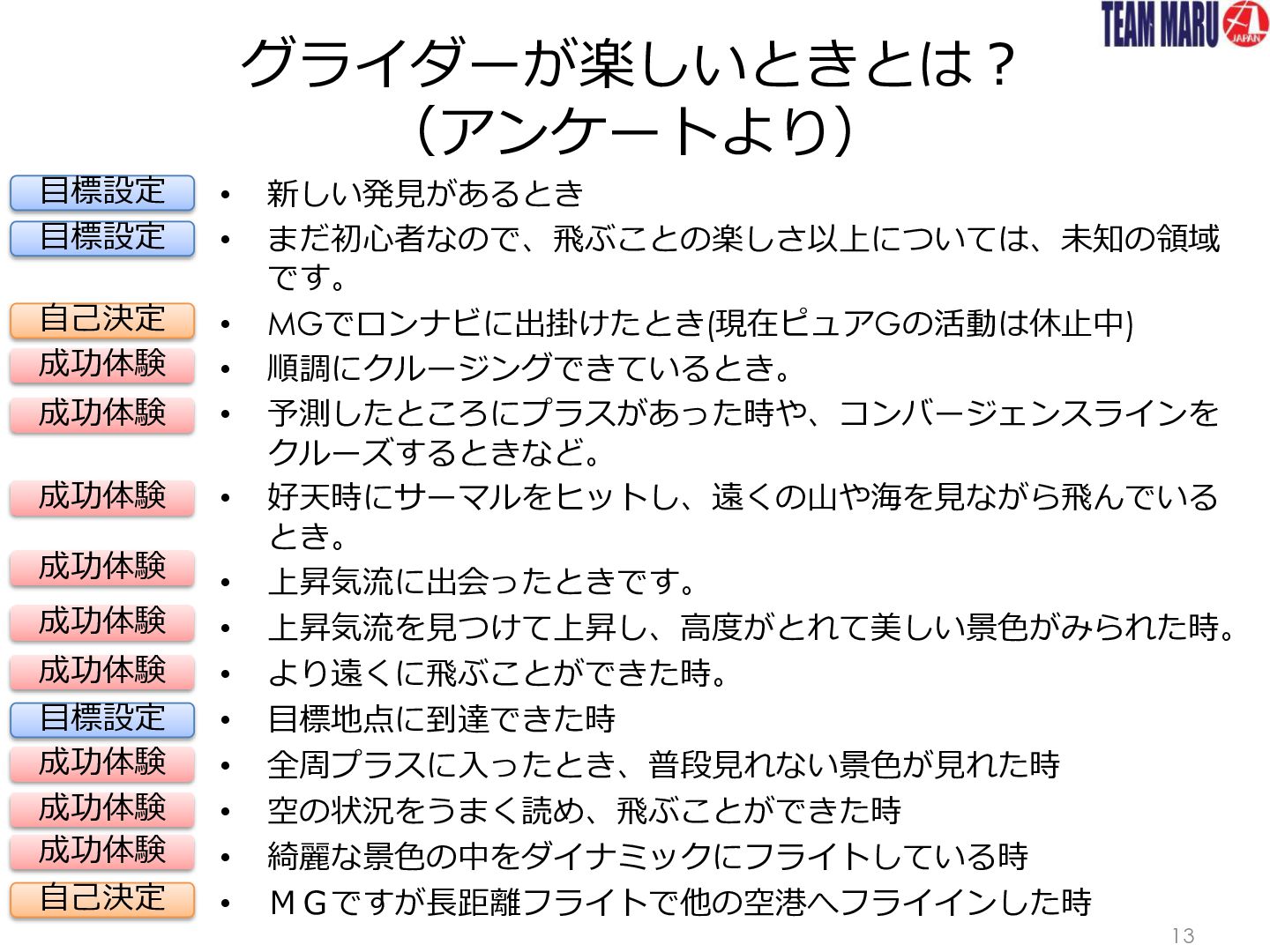 TEAM MARU JAPAN

グライダーが楽しいときとは？
（アンケートより）

目標設定
• 新しい発見があるとき

目標設定
• まだ初心者なので、飛ぶことの楽しさ以上については、未知の領域です。

自己決定
• MGでロンナビに出掛けたとき(現在ピュアGの活動は休止中)

成功体験
• 順調にクルージングできているとき。

成功体験
• 予測したところにプラスがあった時や、コンバージェンスラインをクルーズするときなど。

成功体験
• 好天時にサーマルをヒットし、遠くの山や海を見ながら飛んでいるとき。

成功体験
• 上昇気流に出会ったときです。

成功体験
• 上昇気流を見つけて上昇し、高度がとれて美しい景色がみられた時。

成功体験
• より遠くに飛ぶことができた時。

目標設定
• 目標地点に到達できた時

成功体験
• 全周プラスに入ったとき、普段見れない景色が見れた時

成功体験
• 空の状況をうまく読め、飛ぶことができた時

成功体験
• 綺麗な景色の中をダイナミックにフライトしている時

自己決定
• ＭＧですが長距離フライトで他の空港へフライインした時

13